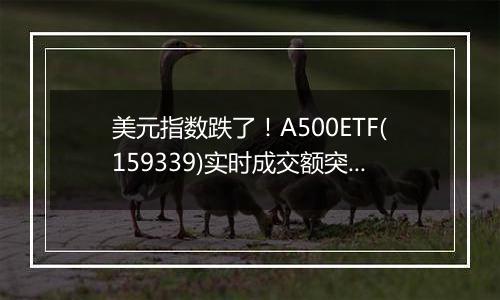 美元指数跌了！A500ETF(159339)实时成交额突...